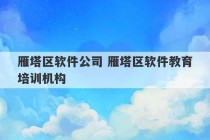 雁塔区软件公司 雁塔区软件教育培训机构